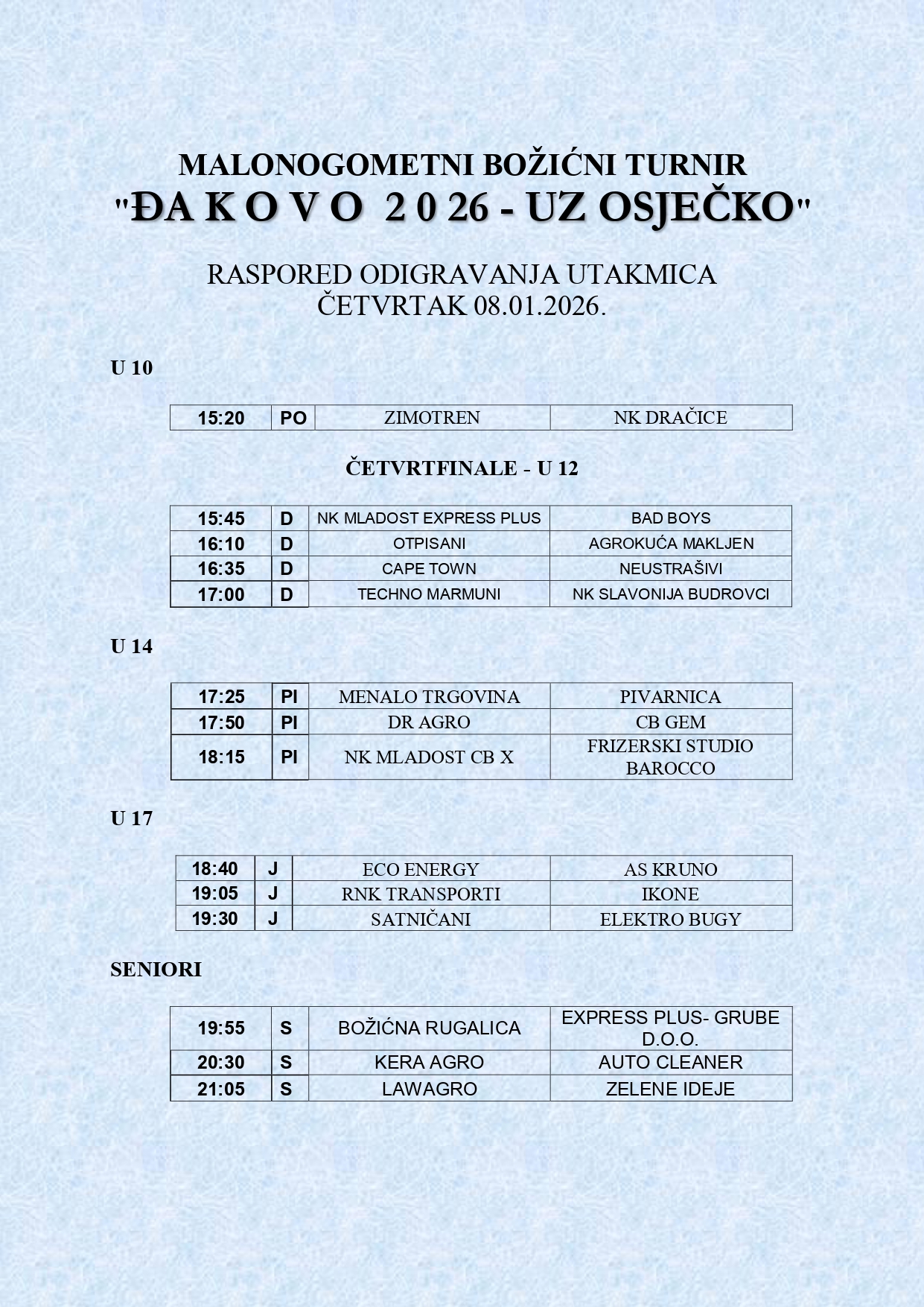 MALONOGOMETNI BOŽIĆNI TURNIR
"ĐA K O V O 2 0 26 - UZ OSJEČKO"

RASPORED ODIGRAVANJA UTAKMICA
ČETVRTAK 08.01.2026.

U 10

| 15:20 | PO | ZIMOTREN | NK DRAČICE |
|---|---|---|---|

ČETVRTFINALE - U 12

| 15:45 | D | NK MLADOST EXPRESS PLUS | BAD BOYS |
|---|---|---|---|
| 16:10 | D | OTPISANI | AGROKUĆA MAKLJEN |
| 16:35 | D | CAPE TOWN | NEUSTRAŠIVI |
| 17:00 | D | TECHNO MARMUNI | NK SLAVONIJA BUDROVCI |

U 14

| 17:25 | PI | MENALO TRGOVINA | PIVARNICA |
|---|---|---|---|
| 17:50 | PI | DR AGRO | CB GEM |
| 18:15 | PI | NK MLADOST CB X | FRIZERSKI STUDIO BAROCCO |

U 17

| 18:40 | J | ECO ENERGY | AS KRUNO |
|---|---|---|---|
| 19:05 | J | RNK TRANSPORTI | IKONE |
| 19:30 | J | SATNIČANI | ELEKTRO BUGY |

SENIORI

| 19:55 | S | BOŽIĆNA RUGALICA | EXPRESS PLUS- GRUBE D.O.O. |
|---|---|---|---|
| 20:30 | S | KERA AGRO | AUTO CLEANER |
| 21:05 | S | LAWAGRO | ZELENE IDEJE |